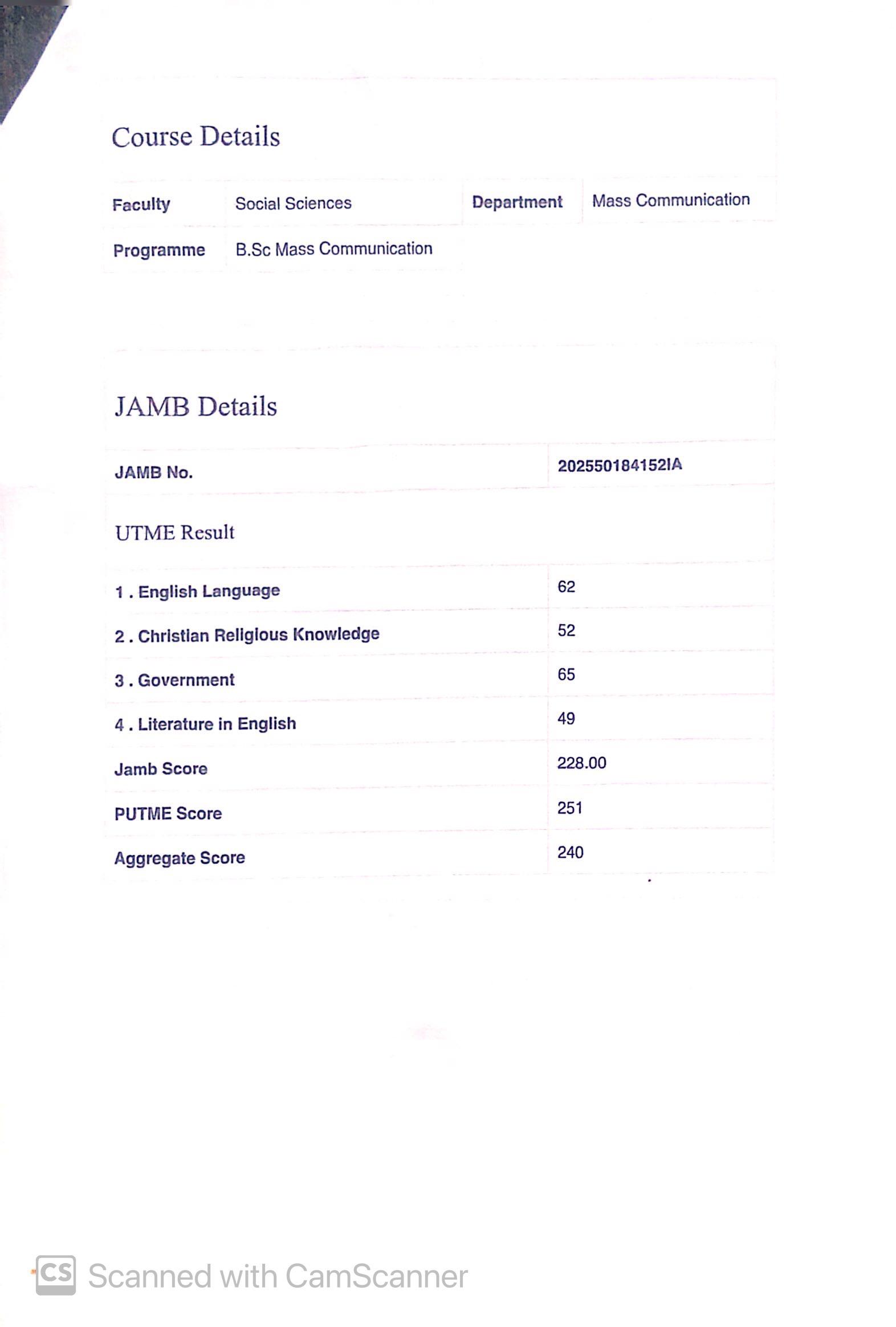 Course Details

| Faculty | Social Sciences | Department | Mass Communication |
|---|---|---|---|
| Programme | B.Sc Mass Communication | | |

JAMB Details

| JAMB No. | 202550184152IA |
|---|---|

UTME Result

| 1 . English Language | 62 |
|---|---|
| 2 . Christian Religious Knowledge | 52 |
| 3 . Government | 65 |
| 4 . Literature in English | 49 |
| Jamb Score | 228.00 |
| PUTME Score | 251 |
| Aggregate Score | 240 |

CS Scanned with CamScanner